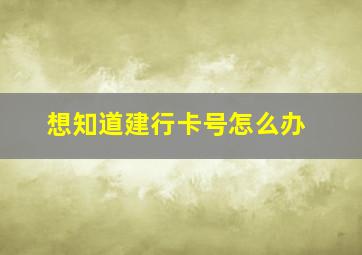 想知道建行卡号怎么办